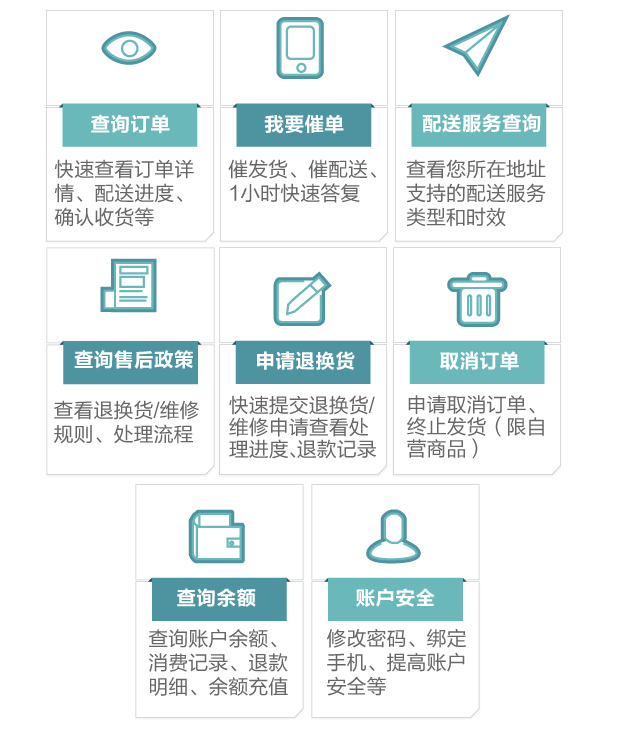 查询订单

快速查看订单详情、配送进度、确认收货等

我要催单

催发货、催配送、1小时快速答复

配送服务查询

查看您所在地址支持的配送服务类型和时效

查询售后政策

查看退换货/维修规则、处理流程

申请退换货

快速提交退换货/维修申请查看处理进度、退款记录

取消订单

申请取消订单、终止发货（限自营商品）

查询余额

查询账户余额、消费记录、退款明细、余额充值

账户安全

修改密码、绑定手机、提高账户安全等